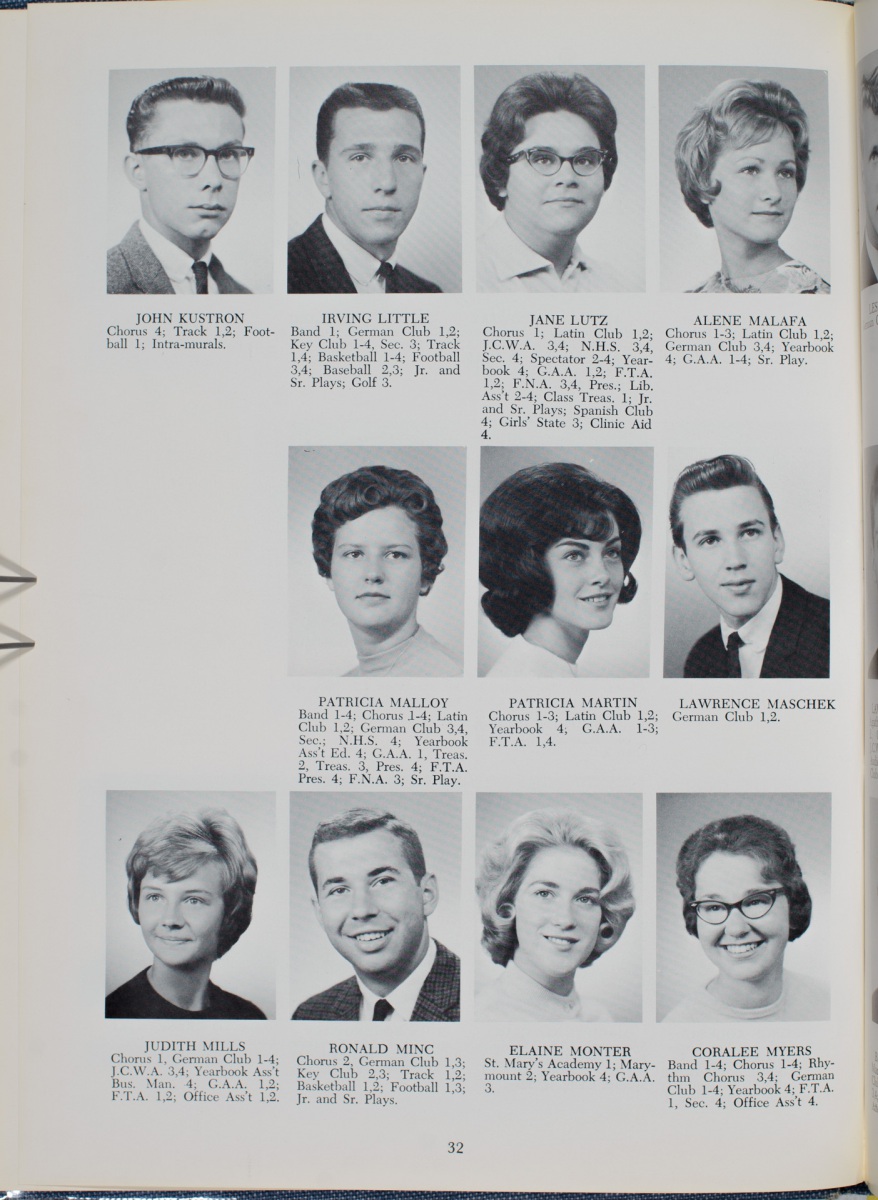 JOHN KUSTRON
Chorus 4; Track 1,2; Football 1; Intra-murals.

IRVING LITTLE
Band 1; German Club 1,2; Key Club 1-4, Sec. 3; Track 1,4; Basketball 1-4; Football 3,4; Baseball 2,3; Jr. and Sr. Plays; Golf 3.

JANE LUTZ
Chorus 1; Latin Club 1,2; J.C.W.A. 3,4; N.H.S. 3,4, Sec. 4; Spectator 2-4; Yearbook 4; G.A.A. 1,2; F.T.A. 1,2; F.N.A. 3,4, Pres.; Lib. Ass't 2-4; Class Treas. 1; Jr. and Sr. Plays; Spanish Club 4; Girls' State 3; Clinic Aid 4.

ALENE MALAFA
Chorus 1-3; Latin Club 1,2; German Club 3,4; Yearbook 4; G.A.A. 1-4; Sr. Play.

PATRICIA MALLOY
Band 1-4; Chorus 1-4; Latin Club 1,2; German Club 3,4, Sec.; N.H.S. 4; Yearbook Ass't Ed. 4; G.A.A. 1, Treas. 2, Treas. 3, Pres. 4; F.T.A. Pres. 4; F.N.A. 3; Sr. Play.

PATRICIA MARTIN
Chorus 1-3; Latin Club 1,2; Yearbook 4, G.A.A. 1-3; F.T.A. 1,4.

LAWRENCE MASCHEK
German Club 1,2.

JUDITH MILLS
Chorus 1, German Club 1-4; J.C.W.A. 3,4; Yearbook Ass't Bus. Man. 4; G.A.A. 1,2; F.T.A. 1,2; Office Ass't 1,2.

RONALD MINC
Chorus 2, German Club 1,3; Key Club 2,3; Track 1,2; Basketball 1,2; Football 1,3; Jr. and Sr. Plays.

ELAINE MONTER
St. Mary's Academy 1; Marymount 2; Yearbook 4; G.A.A. 3.

CORALEE MYERS
Band 1-4; Chorus 1-4; Rhythm Chorus 3,4; German Club 1-4; Yearbook 4; F.T.A. 1, Sec. 4; Office Ass't 4.

32